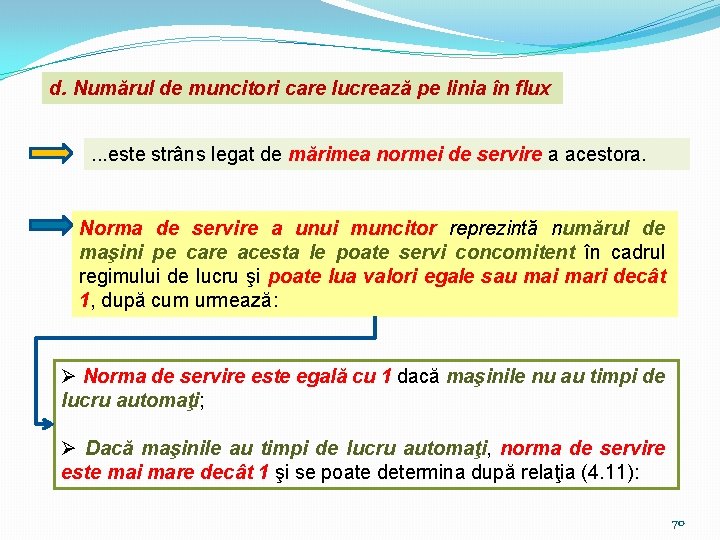 d. Numărul de muncitori care lucrează pe linia în flux

...este strâns legat de mărimea normei de servire a acestora.

Norma de servire a unui muncitor reprezintă numărul de maşini pe care acesta le poate servi concomitent în cadrul regimului de lucru şi poate lua valori egale sau mai mari decât 1, după cum urmează:

➢ Norma de servire este egală cu 1 dacă maşinile nu au timpi de lucru automaţi;

➢ Dacă maşinile au timpi de lucru automaţi, norma de servire este mai mare decât 1 şi se poate determina după relaţia (4.11):

70